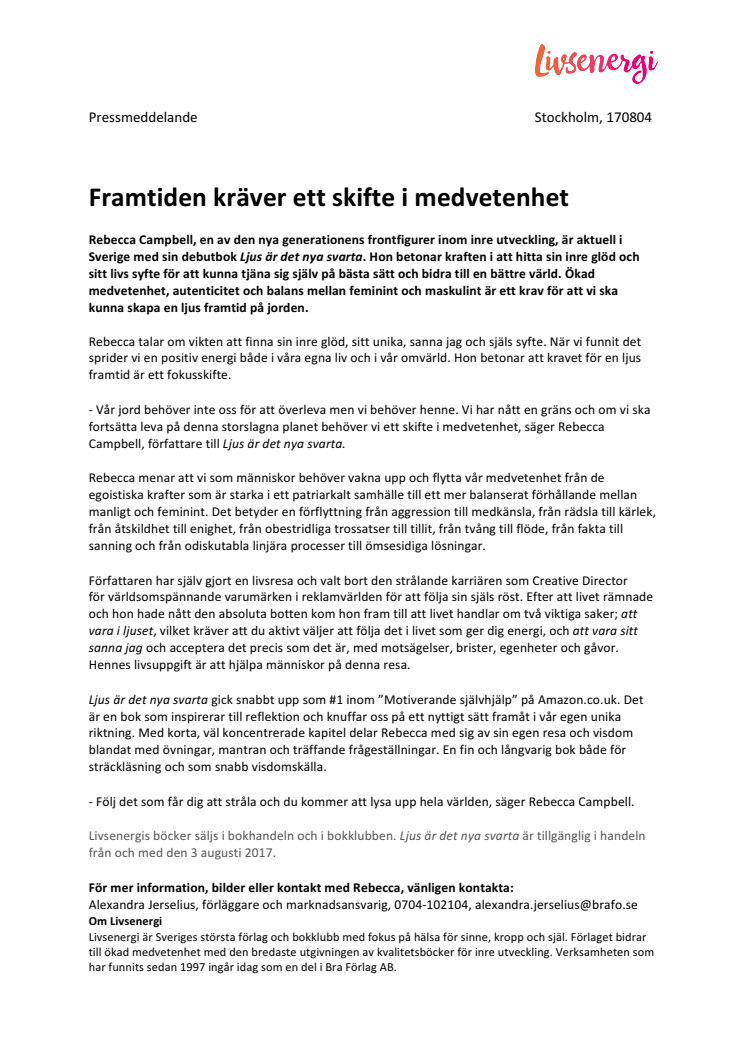 Livsenergi

Pressmeddelande

Stockholm, 170804

Framtiden kräver ett skifte i medvetenhet

Rebecca Campbell, en av den nya generationens frontfigurer inom inre utveckling, är aktuell i Sverige med sin debutbok Ljus är det nya svarta. Hon betonar kraften i att hitta sin inre glöd och sitt livs syfte för att kunna tjäna sig själv på bästa sätt och bidra till en bättre värld. Ökad medvetenhet, autenticitet och balans mellan feminint och maskulint är ett krav för att vi ska kunna skapa en ljus framtid på jorden.

Rebecca talar om vikten att finna sin inre glöd, sitt unika, sanna jag och själs syfte. När vi funnit det sprider vi en positiv energi både i våra egna liv och i vår omvärld. Hon betonar att kravet för en ljus framtid är ett fokusskifte.

- Vår jord behöver inte oss för att överleva men vi behöver henne. Vi har nått en gräns och om vi ska fortsätta leva på denna storslagna planet behöver vi ett skifte i medvetenhet, säger Rebecca Campbell, författare till Ljus är det nya svarta.

Rebecca menar att vi som människor behöver vakna upp och flytta vår medvetenhet från de egoistiska krafter som är starka i ett patriarkalt samhälle till ett mer balanserat förhållande mellan manligt och feminint. Det betyder en förflyttning från aggression till medkänsla, från rädsla till kärlek, från åtskildhet till enighet, från obestridliga trossatser till tillit, från tvång till flöde, från fakta till sanning och från odiskutabla linjära processer till ömsesidiga lösningar.

Författaren har själv gjort en livsresa och valt bort den strålande karriären som Creative Director för världsomspännande varumärken i reklamvärlden för att följa sin själs röst. Efter att livet rämnade och hon hade nått den absoluta botten kom hon fram till att livet handlar om två viktiga saker; att vara i ljuset, vilket kräver att du aktivt väljer att följa det i livet som ger dig energi, och att vara sitt sanna jag och acceptera det precis som det är, med motsägelser, brister, egenheter och gåvor. Hennes livsuppgift är att hjälpa människor på denna resa.

Ljus är det nya svarta gick snabbt upp som #1 inom ”Motiverande självhjälp” på Amazon.co.uk. Det är en bok som inspirerar till reflektion och knuffar oss på ett nyttigt sätt framåt i vår egen unika riktning. Med korta, väl koncentrerade kapitel delar Rebecca med sig av sin egen resa och visdom blandat med övningar, mantran och träffande frågeställningar. En fin och långvarig bok både för sträckläsning och som snabb visdomskälla.

- Följ det som får dig att stråla och du kommer att lysa upp hela världen, säger Rebecca Campbell.

Livsenergis böcker säljs i bokhandeln och i bokklubben. Ljus är det nya svarta är tillgänglig i handeln från och med den 3 augusti 2017.

För mer information, bilder eller kontakt med Rebecca, vänligen kontakta:
Alexandra Jerselius, förläggare och marknadsansvarig, 0704-102104, alexandra.jerselius@brafo.se
Om Livsenergi
Livsenergi är Sveriges största förlag och bokklubb med fokus på hälsa för sinne, kropp och själ. Förlaget bidrar till ökad medvetenhet med den bredaste utgivningen av kvalitetsböcker för inre utveckling. Verksamheten som har funnits sedan 1997 ingår idag som en del i Bra Förlag AB.